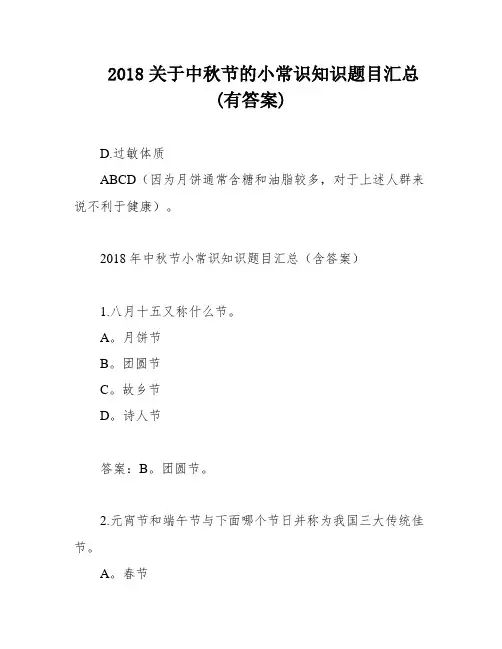 2018 关于中秋节的小常识知识题目汇总(有答案)

D.过敏体质

ABCD（因为月饼通常含糖和油脂较多，对于上述人群来说不利于健康）。

2018 年中秋节小常识知识题目汇总（含答案）

1.八月十五又称什么节。

A。月饼节

B。团圆节

C。故乡节

D。诗人节

答案：B。团圆节。

2.元宵节和端午节与下面哪个节日并称为我国三大传统佳节。

A。春节